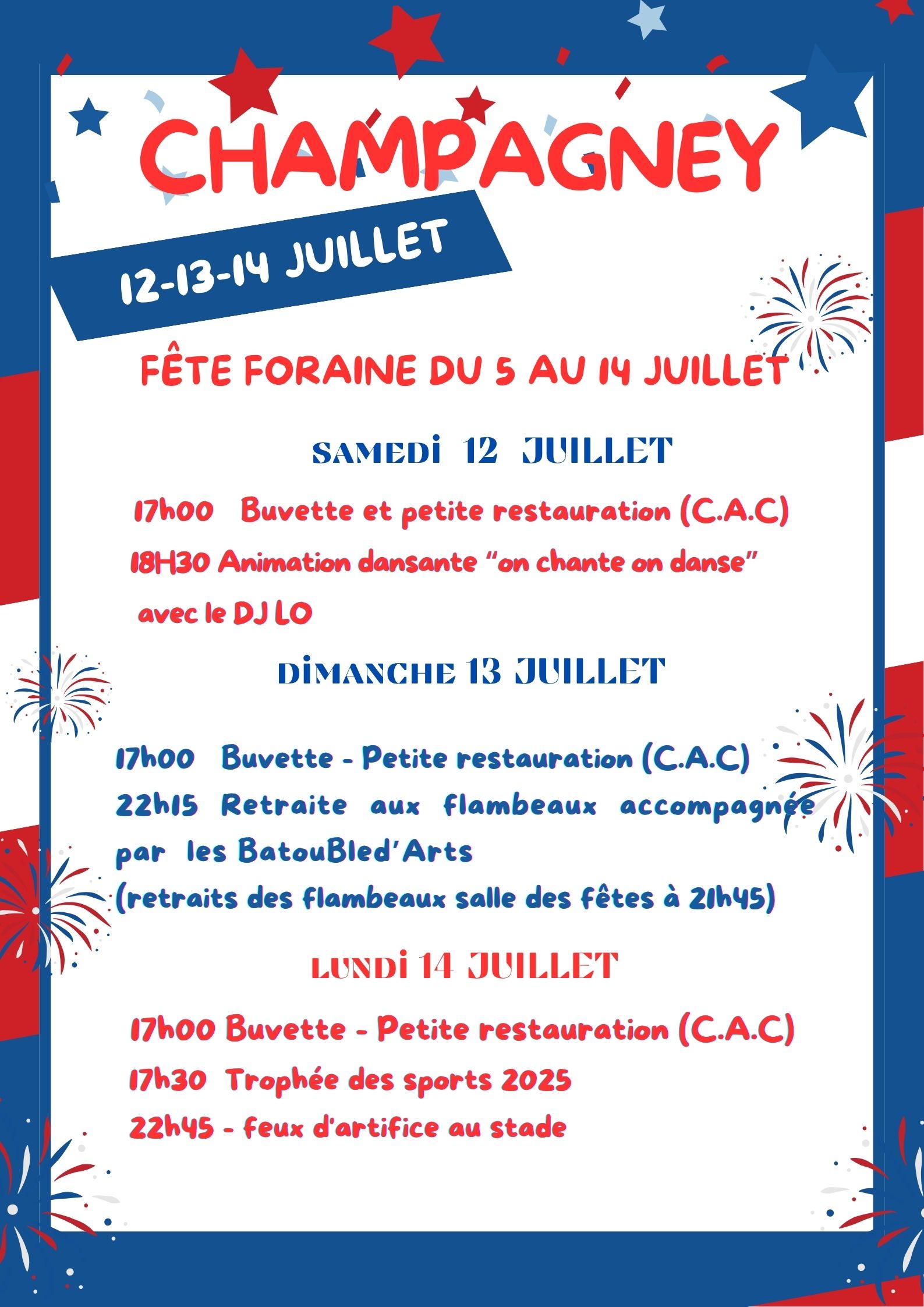 CHAMPAGNEY

12-13-14 JUILLET

FÊTE FORAINE DU 5 AU 14 JUILLET

SAMEDI 12 JUILLET

17h00 Buvette et petite restauration (C.A.C)

18H30 Animation dansante “on chante on danse” avec le DJ LO

DIMANCHE 13 JUILLET

17h00 Buvette - Petite restauration (C.A.C)

22h15 Retraite aux flambeaux accompagnée par les BatouBled’Arts

(retraits des flambeaux salle des fêtes à 21h45)

LUNDI 14 JUILLET

17h00 Buvette - Petite restauration (C.A.C)

17h30 Trophée des sports 2025

22h45 - feux d’artifice au stade